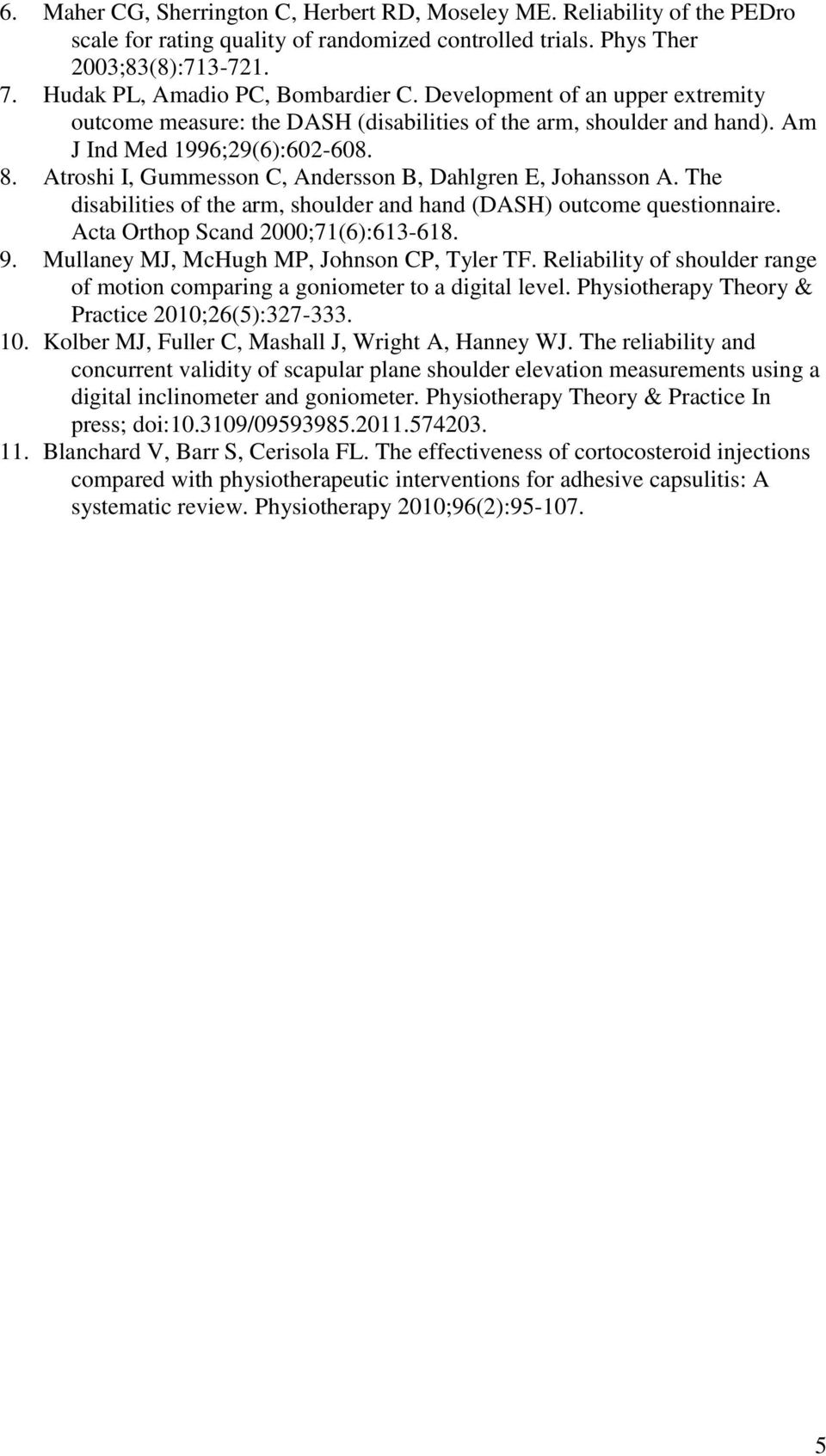 6. Maher CG, Sherrington C, Herbert RD, Moseley ME. Reliability of the PEDro scale for rating quality of randomized controlled trials. Phys Ther 2003;83(8):713-721.
7. Hudak PL, Amadio PC, Bombardier C. Development of an upper extremity outcome measure: the DASH (disabilities of the arm, shoulder and hand). Am J Ind Med 1996;29(6):602-608.
8. Atroshi I, Gummesson C, Andersson B, Dahlgren E, Johansson A. The disabilities of the arm, shoulder and hand (DASH) outcome questionnaire. Acta Orthop Scand 2000;71(6):613-618.
9. Mullaney MJ, McHugh MP, Johnson CP, Tyler TF. Reliability of shoulder range of motion comparing a goniometer to a digital level. Physiotherapy Theory & Practice 2010;26(5):327-333.
10. Kolber MJ, Fuller C, Mashall J, Wright A, Hanney WJ. The reliability and concurrent validity of scapular plane shoulder elevation measurements using a digital inclinometer and goniometer. Physiotherapy Theory & Practice In press; doi:10.3109/09593985.2011.574203.
11. Blanchard V, Barr S, Cerisola FL. The effectiveness of cortocosteroid injections compared with physiotherapeutic interventions for adhesive capsulitis: A systematic review. Physiotherapy 2010;96(2):95-107.

5